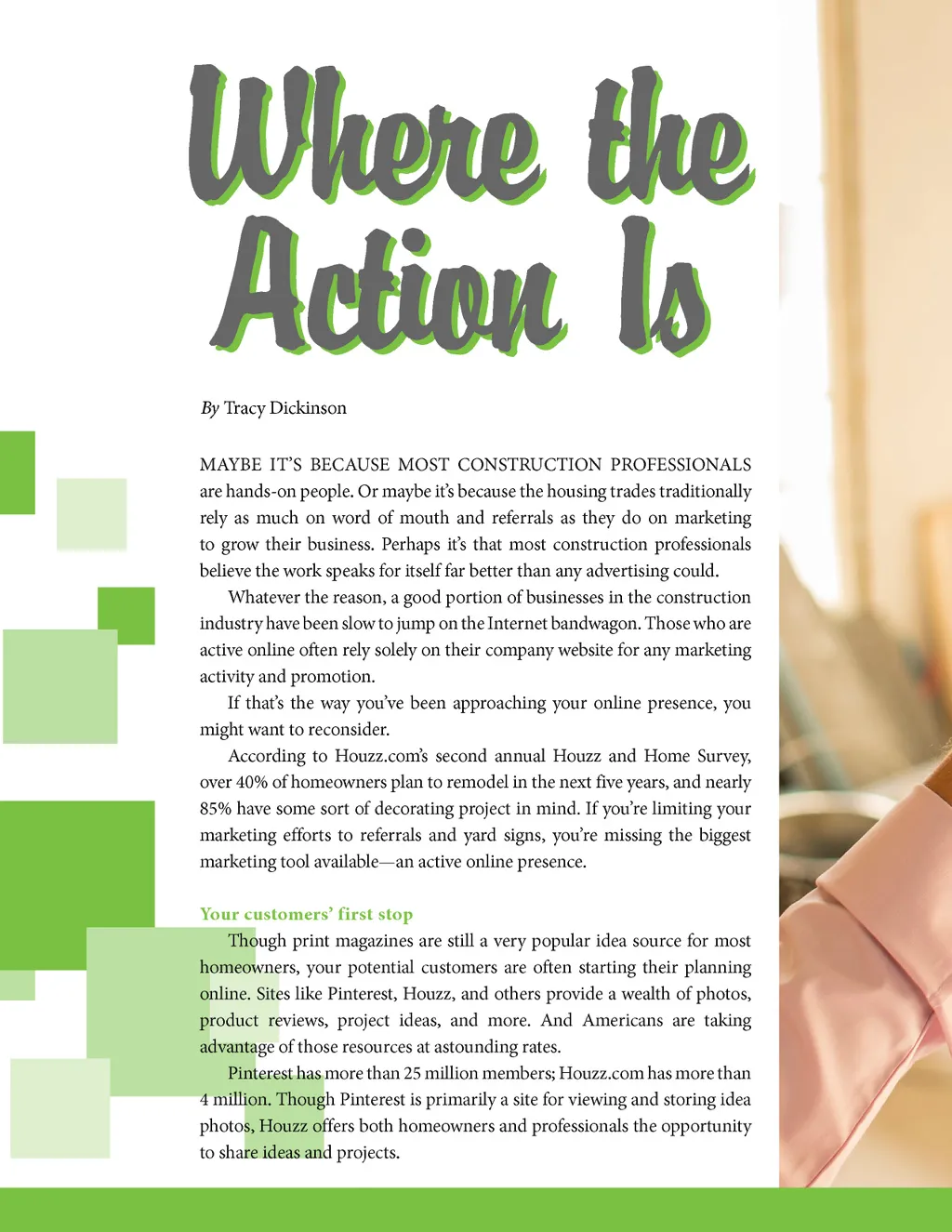 Where the Action Is

By Tracy Dickinson

MAYBE IT'S BECAUSE MOST CONSTRUCTION PROFESSIONALS are hands-on people. Or maybe it's because the housing trades traditionally rely as much on word of mouth and referrals as they do on marketing to grow their business. Perhaps it's that most construction professionals believe the work speaks for itself far better than any advertising could.

Whatever the reason, a good portion of businesses in the construction industry have been slow to jump on the Internet bandwagon. Those who are active online often rely solely on their company website for any marketing activity and promotion.

If that's the way you've been approaching your online presence, you might want to reconsider.

According to Houzz.com's second annual Houzz and Home Survey, over 40% of homeowners plan to remodel in the next five years, and nearly 85% have some sort of decorating project in mind. If you're limiting your marketing efforts to referrals and yard signs, you're missing the biggest marketing tool available—an active online presence.

Your customers' first stop

Though print magazines are still a very popular idea source for most homeowners, your potential customers are often starting their planning online. Sites like Pinterest, Houzz, and others provide a wealth of photos, product reviews, project ideas, and more. And Americans are taking advantage of those resources at astounding rates.

Pinterest has more than 25 million members; Houzz.com has more than 4 million. Though Pinterest is primarily a site for viewing and storing idea photos, Houzz offers both homeowners and professionals the opportunity to share ideas and projects.